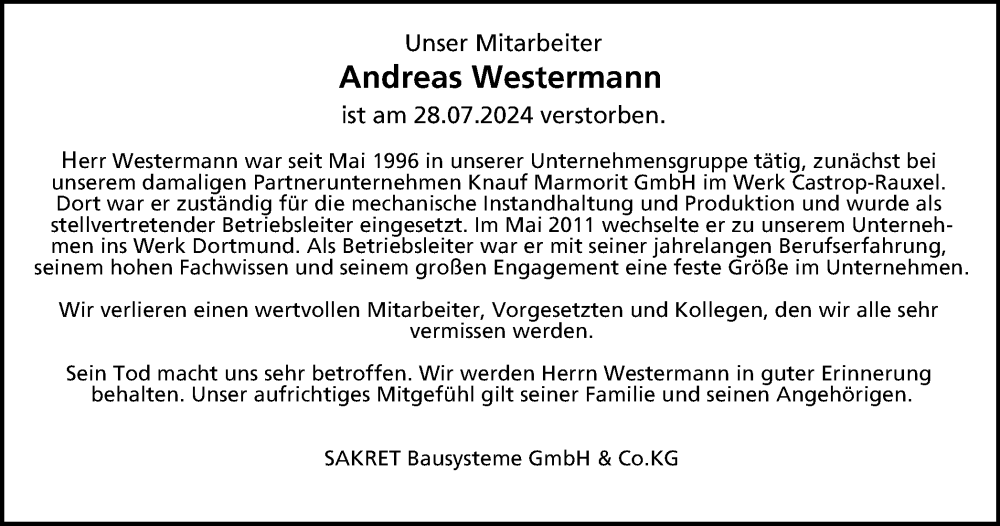 Unser Mitarbeiter
Andreas Westermann
ist am 28.07.2024 verstorben.

Herr Westermann war seit Mai 1996 in unserer Unternehmensgruppe tätig, zunächst bei unserem damaligen Partnerunternehmen Knauf Marmorit GmbH im Werk Castrop-Rauxel. Dort war er zuständig für die mechanische Instandhaltung und Produktion und wurde als stellvertretender Betriebsleiter eingesetzt. Im Mai 2011 wechselte er zu unserem Unternehmen ins Werk Dortmund. Als Betriebsleiter war er mit seiner jahrelangen Berufserfahrung, seinem hohen Fachwissen und seinem großen Engagement eine feste Größe im Unternehmen.

Wir verlieren einen wertvollen Mitarbeiter, Vorgesetzten und Kollegen, den wir alle sehr vermissen werden.

Sein Tod macht uns sehr betroffen. Wir werden Herrn Westermann in guter Erinnerung behalten. Unser aufrichtiges Mitgefühl gilt seiner Familie und seinen Angehörigen.

SAKRET Bausysteme GmbH & Co.KG